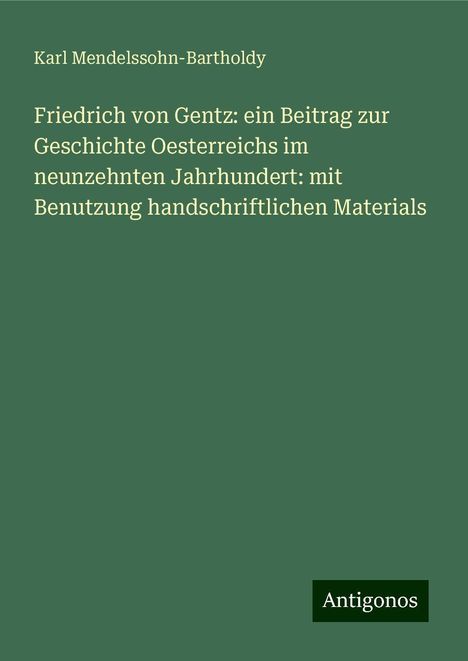 Karl Mendelssohn-Bartholdy

Friedrich von Gentz: ein Beitrag zur Geschichte Oesterreichs im neunzehnten Jahrhundert: mit Benutzung handschriftlichen Materials

Antigonos